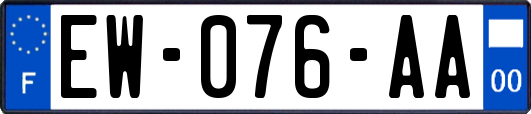 F
EW-076-AA
00